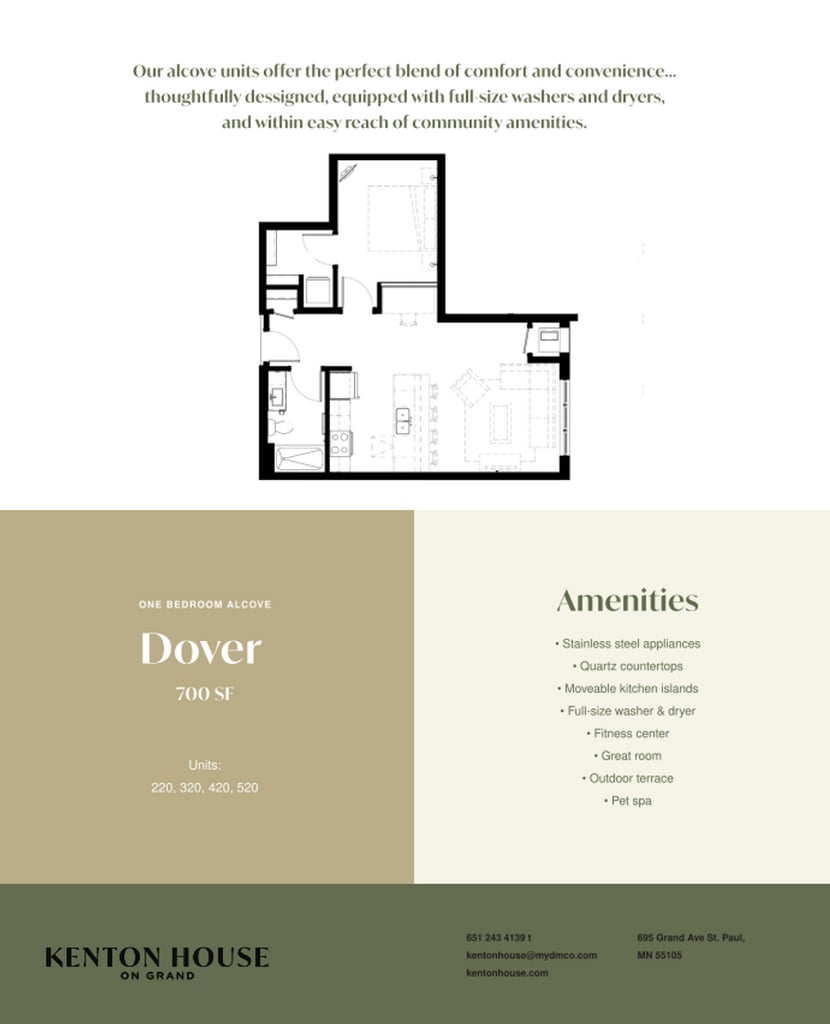 Our alcove units offer the perfect blend of comfort and convenience... thoughtfully dessigned, equipped with full-size washers and dryers, and within easy reach of community amenities.

ONE BEDROOM ALCOVE

Dover

700 SF

Units:
220, 320, 420, 520

Amenities

• Stainless steel appliances
• Quartz countertops
• Moveable kitchen islands
• Full-size washer & dryer
• Fitness center
• Great room
• Outdoor terrace
• Pet spa

KENTON HOUSE
ON GRAND

651 243 4139 t
kentonhouse@mydmco.com
kentonhouse.com

695 Grand Ave St. Paul,
MN 55105